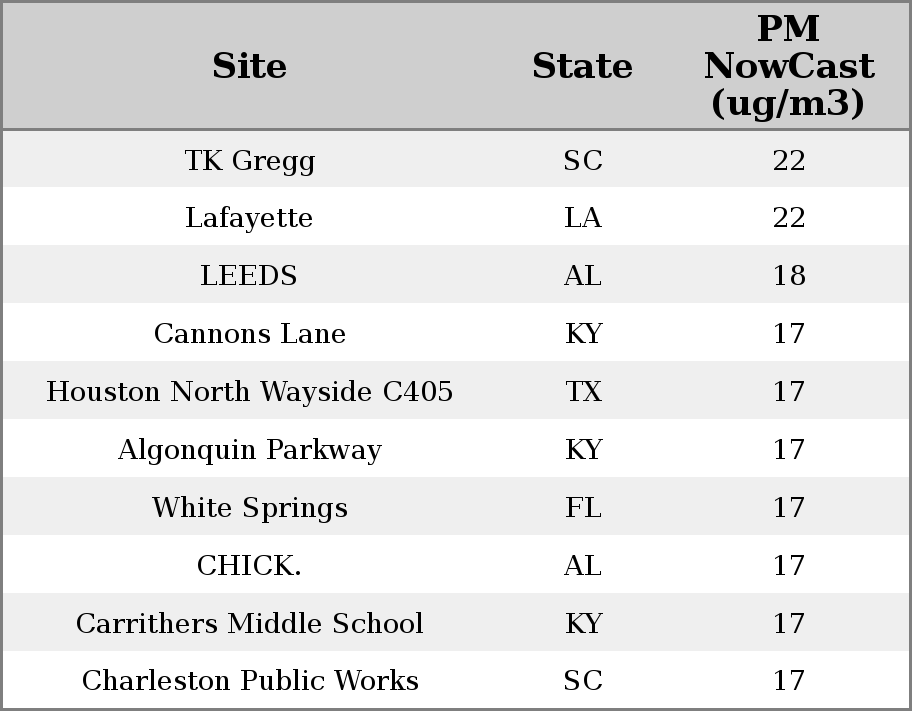 | Site | State | PM NowCast (ug/m3) |
|---|---|---|
| TK Gregg | SC | 22 |
| Lafayette | LA | 22 |
| LEEDS | AL | 18 |
| Cannons Lane | KY | 17 |
| Houston North Wayside C405 | TX | 17 |
| Algonquin Parkway | KY | 17 |
| White Springs | FL | 17 |
| CHICK. | AL | 17 |
| Carrithers Middle School | KY | 17 |
| Charleston Public Works | SC | 17 |